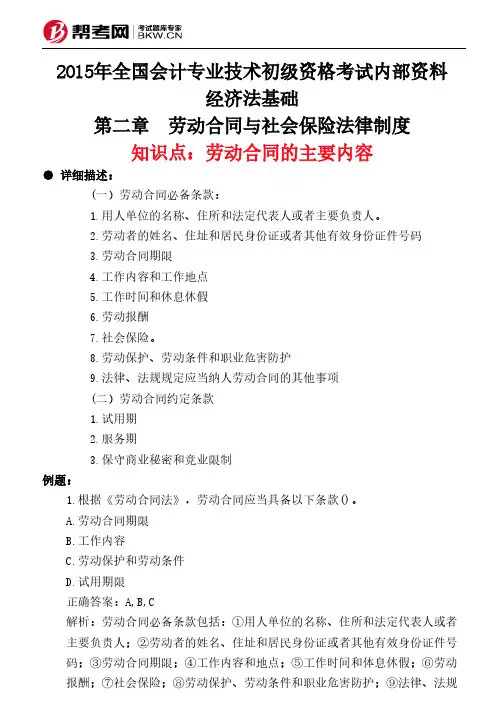 帮考网 考试题库专家 BKW.CN

2015年全国会计专业技术初级资格考试内部资料
经济法基础
第二章 劳动合同与社会保险法律制度
知识点：劳动合同的主要内容

● 详细描述：

（一）劳动合同必备条款：

1.用人单位的名称、住所和法定代表人或者主要负责人。

2.劳动者的姓名、住址和居民身份证或者其他有效身份证件号码

3.劳动合同期限

4.工作内容和工作地点

5.工作时间和休息休假

6.劳动报酬

7.社会保险。

8.劳动保护、劳动条件和职业危害防护

9.法律、法规规定应当纳人劳动合同的其他事项

（二）劳动合同约定条款

1.试用期

2.服务期

3.保守商业秘密和竞业限制

例题：

1.根据《劳动合同法》，劳动合同应当具备以下条款()。

A.劳动合同期限

B.工作内容

C.劳动保护和劳动条件

D.试用期限

正确答案：A,B,C

解析：劳动合同必备条款包括：①用人单位的名称、住所和法定代表人或者主要负责人；②劳动者的姓名、住址和居民身份证或者其他有效身份证件号码；③劳动合同期限；④工作内容和地点；⑤工作时间和休息休假；⑥劳动报酬；⑦社会保险；⑧劳动保护、劳动条件和职业危害防护；⑨法律、法规